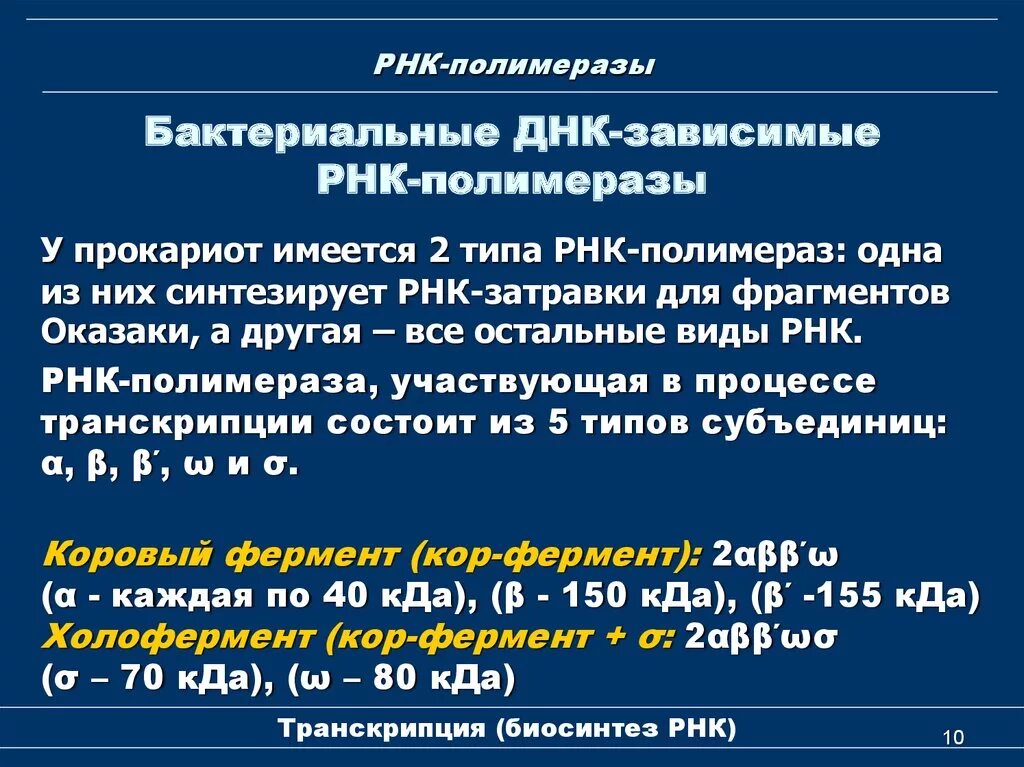 РНК-полимеразы

Бактериальные ДНК-зависимые РНК-полимеразы

У прокариот имеется 2 типа РНК-полимераз: одна из них синтезирует РНК-затравки для фрагментов Оказаки, а другая – все остальные виды РНК.

РНК-полимераза, участвующая в процессе транскрипции состоит из 5 типов субъединиц: α, β, β΄, ω и σ.

Коровый фермент (кор-фермент): 2αββ΄ω
(α - каждая по 40 кДа), (β - 150 кДа), (β΄ -155 кДа)
Холофермент (кор-фермент + σ: 2αββ΄ωσ
(σ – 70 кДа), (ω – 80 кДа)

Транскрипция (биосинтез РНК)

10